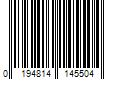 0 194814 145504